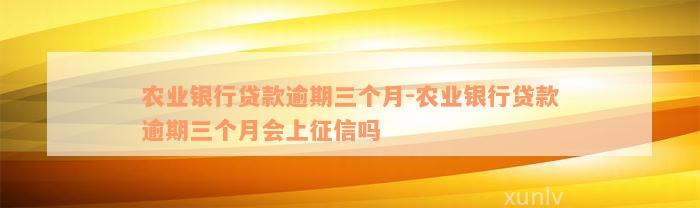 农业银行贷款逾期三个月-农业银行贷款逾期三个月会上征信吗

xunlv